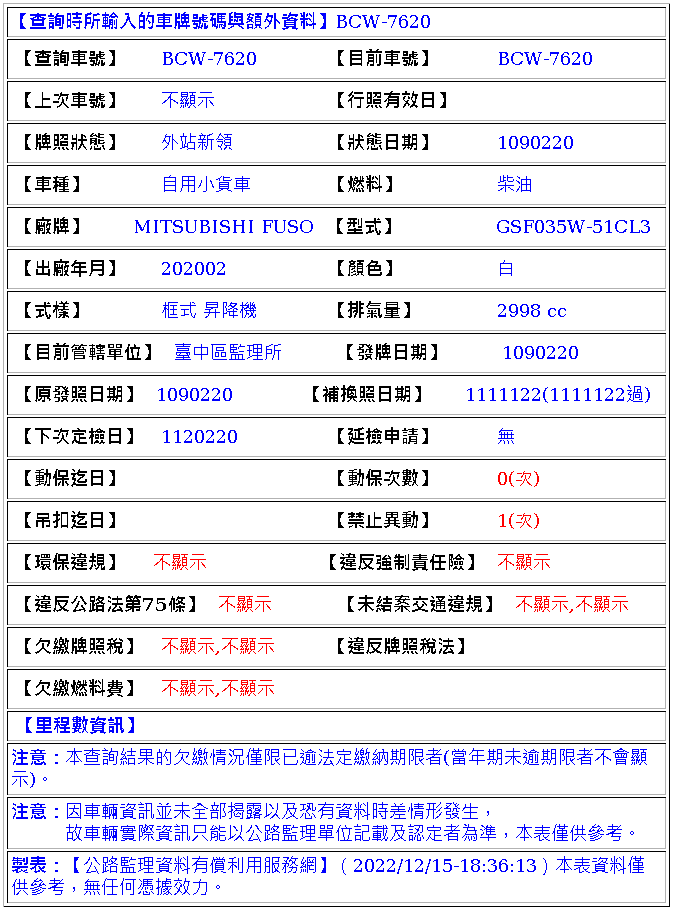 【查詢時所輸入的車牌號碼與額外資料】BCW-7620

| 【查詢車號】 | BCW-7620 | 【目前車號】 | BCW-7620 |
|---|---|---|---|
| 【上次車號】 | 不顯示 | 【行照有效日】 | |
| 【牌照狀態】 | 外站新領 | 【狀態日期】 | 1090220 |
| 【車種】 | 自用小貨車 | 【燃料】 | 柴油 |
| 【廠牌】 | MITSUBISHI FUSO | 【型式】 | GSF035W-51CL3 |
| 【出廠年月】 | 202002 | 【顏色】 | 白 |
| 【式樣】 | 框式 昇降機 | 【排氣量】 | 2998 cc |
| 【目前管轄單位】 | 臺中區監理所 | 【發牌日期】 | 1090220 |
| 【原發照日期】 | 1090220 | 【補換照日期】 | 1111122(1111122過) |
| 【下次定檢日】 | 1120220 | 【延檢申請】 | 無 |
| 【動保迄日】 | | 【動保次數】 | 0(次) |
| 【吊扣迄日】 | | 【禁止異動】 | 1(次) |
| 【環保違規】 | 不顯示 | 【違反強制責任險】 | 不顯示 |
| 【違反公路法第75條】 | 不顯示 | 【未結案交通違規】 | 不顯示,不顯示 |
| 【欠繳牌照稅】 | 不顯示,不顯示 | 【違反牌照稅法】 | |
| 【欠繳燃料費】 | 不顯示,不顯示 | | |

【里程數資訊】

注意：本查詢結果的欠繳情況僅限已逾法定繳納期限者(當年期未逾期限者不會顯示)。

注意：因車輛資訊並未全部揭露以及恐有資料時差情形發生，
故車輛實際資訊只能以公路監理單位記載及認定者為準，本表僅供參考。

製表：【公路監理資料有償利用服務網】( 2022/12/15-18:36:13 ) 本表資料僅供參考，無任何憑據效力。